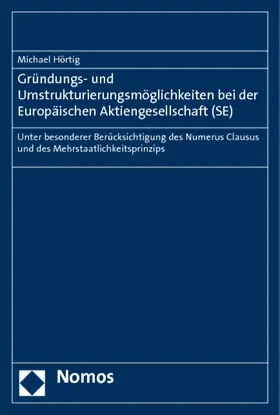 Michael Hörtig

Gründungs- und Umstrukturierungsmöglichkeiten bei der Europäischen Aktiengesellschaft (SE)

Unter besonderer Berücksichtigung des Numerus Clausus und des Mehrstaatlichkeitsprinzips

Nomos